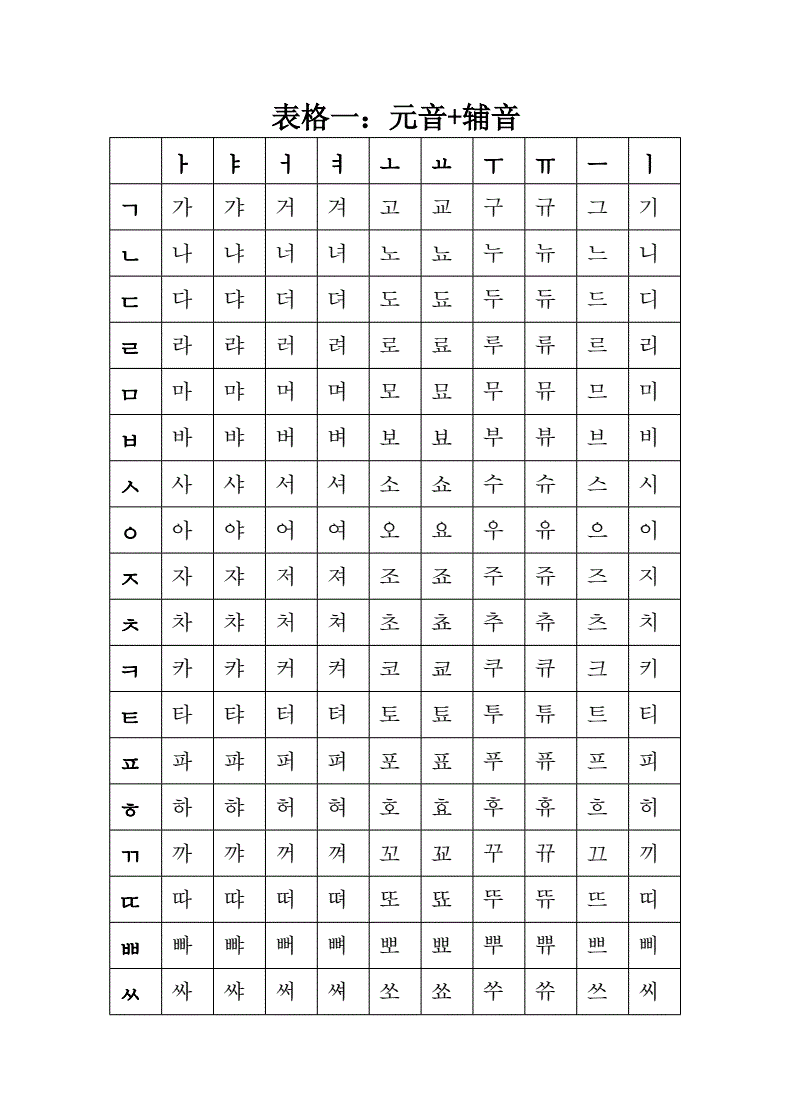 表格一：元音+辅音

| | ㅏ | ㅑ | ㅓ | ㅕ | ㅗ | ㅛ | ㅜ | ㅠ | ㅡ | ㅣ |
|---|---|---|---|---|---|---|---|---|---|---|
| ㄱ | 가 | 갸 | 거 | 겨 | 고 | 교 | 구 | 규 | 그 | 기 |
| ㄴ | 나 | 냐 | 너 | 녀 | 노 | 뇨 | 누 | 뉴 | 느 | 니 |
| ㄷ | 다 | 댜 | 더 | 뎌 | 도 | 됴 | 두 | 듀 | 드 | 디 |
| ㄹ | 라 | 랴 | 러 | 려 | 로 | 료 | 루 | 류 | 르 | 리 |
| ㅁ | 마 | 먀 | 머 | 며 | 모 | 묘 | 무 | 뮤 | 므 | 미 |
| ㅂ | 바 | 뱌 | 버 | 벼 | 보 | 뵤 | 부 | 뷰 | 브 | 비 |
| ㅅ | 사 | 샤 | 서 | 셔 | 소 | 쇼 | 수 | 슈 | 스 | 시 |
| ㅇ | 아 | 야 | 어 | 여 | 오 | 요 | 우 | 유 | 으 | 이 |
| ㅈ | 자 | 쟈 | 저 | 져 | 조 | 죠 | 주 | 쥬 | 즈 | 지 |
| ㅊ | 차 | 챠 | 처 | 쳐 | 초 | 쵸 | 추 | 츄 | 츠 | 치 |
| ㅋ | 카 | 캬 | 커 | 켜 | 코 | 쿄 | 쿠 | 큐 | 크 | 키 |
| ㅌ | 타 | 탸 | 터 | 텨 | 토 | 툐 | 투 | 튜 | 트 | 티 |
| ㅍ | 파 | 퍄 | 퍼 | 펴 | 포 | 표 | 푸 | 퓨 | 프 | 피 |
| ㅎ | 하 | 햐 | 허 | 혀 | 호 | 효 | 후 | 휴 | 흐 | 히 |
| ㄲ | 까 | 꺄 | 꺼 | 껴 | 꼬 | 꾜 | 꾸 | 뀨 | 끄 | 끼 |
| ㄸ | 따 | 땨 | 떠 | 뗘 | 또 | 뚀 | 뚜 | 뜌 | 뜨 | 띠 |
| ㅃ | 빠 | 뺘 | 뻐 | 뼈 | 뽀 | 뾰 | 뿌 | 쀼 | 쁘 | 삐 |
| ㅆ | 싸 | 쌰 | 써 | 쎠 | 쏘 | 쑈 | 쑤 | 쓔 | 쓰 | 씨 |